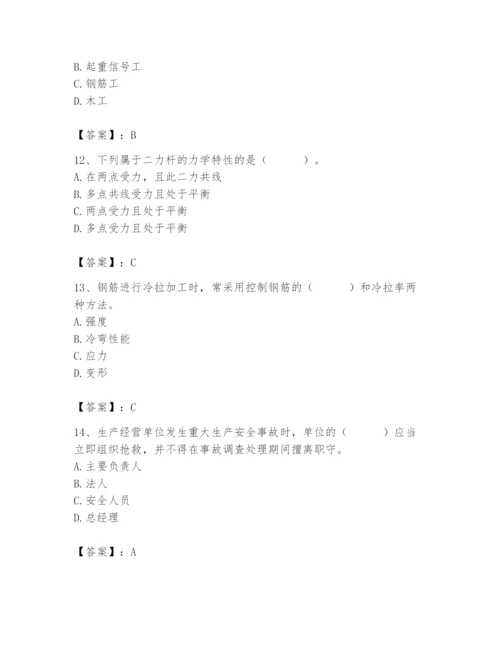 B. 起重信号工
C. 钢筋工
D. 木工

【答案】：B

12、下列属于二力杆的力学特性的是（　　）。
A. 在两点受力，且此二力共线
B. 多点共线受力且处于平衡
C. 两点受力且处于平衡
D. 多点受力且处于平衡

【答案】：C

13、钢筋进行冷拉加工时，常采用控制钢筋的（　　）和冷拉率两种方法。
A. 强度
B. 冷弯性能
C. 应力
D. 变形

【答案】：C

14、生产经营单位发生重大生产安全事故时，单位的（　　）应当立即组织抢救，并不得在事故调查处理期间擅离职守。
A. 主要负责人
B. 法人
C. 安全人员
D. 总经理

【答案】：A